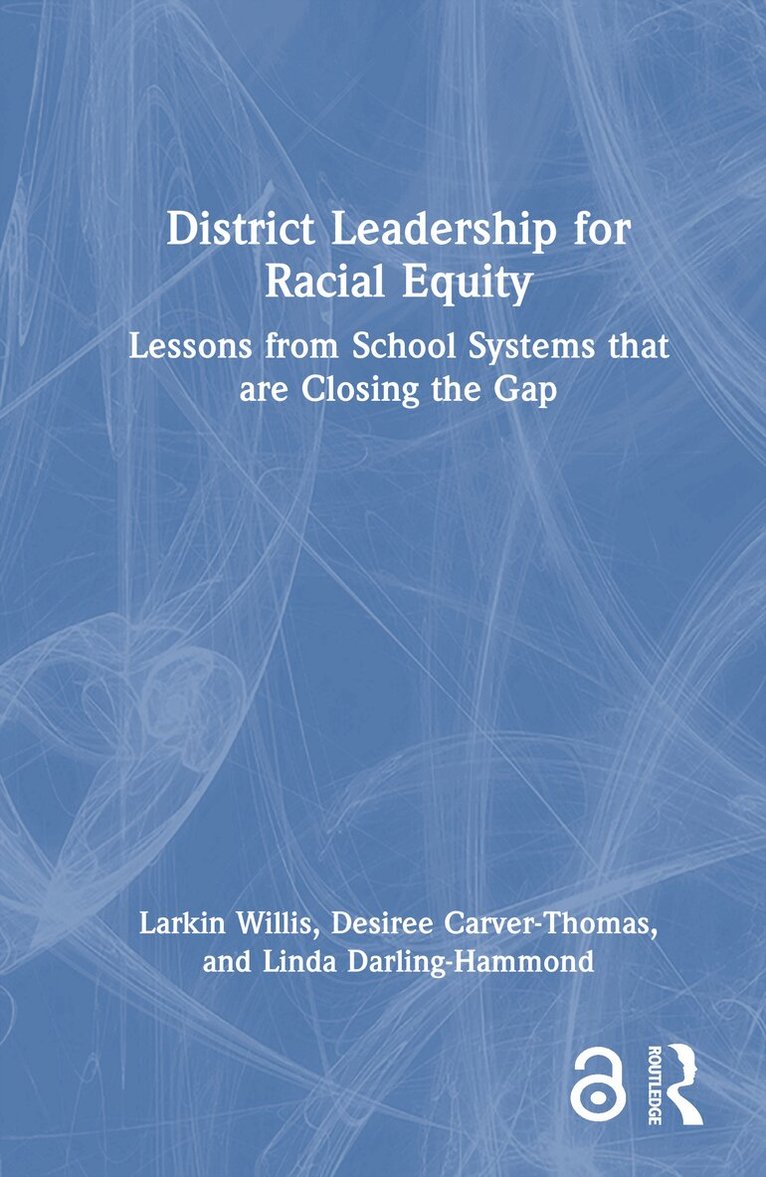 District Leadership for Racial Equity

Lessons from School Systems that are Closing the Gap

Larkin Willis, Desiree Carver-Thomas, and Linda Darling-Hammond

ROUTLEDGE